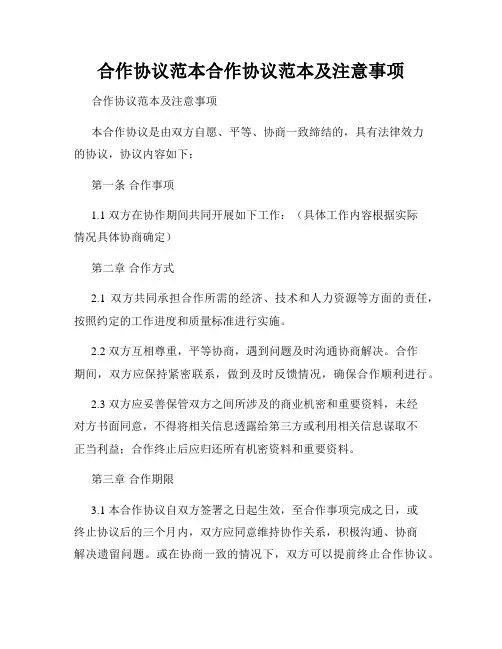 合作协议范本合作协议范本及注意事项

合作协议范本及注意事项

本合作协议是由双方自愿、平等、协商一致缔结的，具有法律效力的协议，协议内容如下：

第一条 合作事项

1.1 双方在协作期间共同开展如下工作：（具体工作内容根据实际情况具体协商确定）

第二章 合作方式

2.1 双方共同承担合作所需的经济、技术和人力资源等方面的责任，按照约定的工作进度和质量标准进行实施。

2.2 双方互相尊重，平等协商，遇到问题及时沟通协商解决。合作期间，双方应保持紧密联系，做到及时反馈情况，确保合作顺利进行。

2.3 双方应妥善保管双方之间所涉及的商业机密和重要资料，未经对方书面同意，不得将相关信息透露给第三方或利用相关信息谋取不正当利益；合作终止后应归还所有机密资料和重要资料。

第三章 合作期限

3.1 本合作协议自双方签署之日起生效，至合作事项完成之日，或终止协议后的三个月内，双方应同意维持协作关系，积极沟通、协商解决遗留问题。或在协商一致的情况下，双方可以提前终止合作协议。